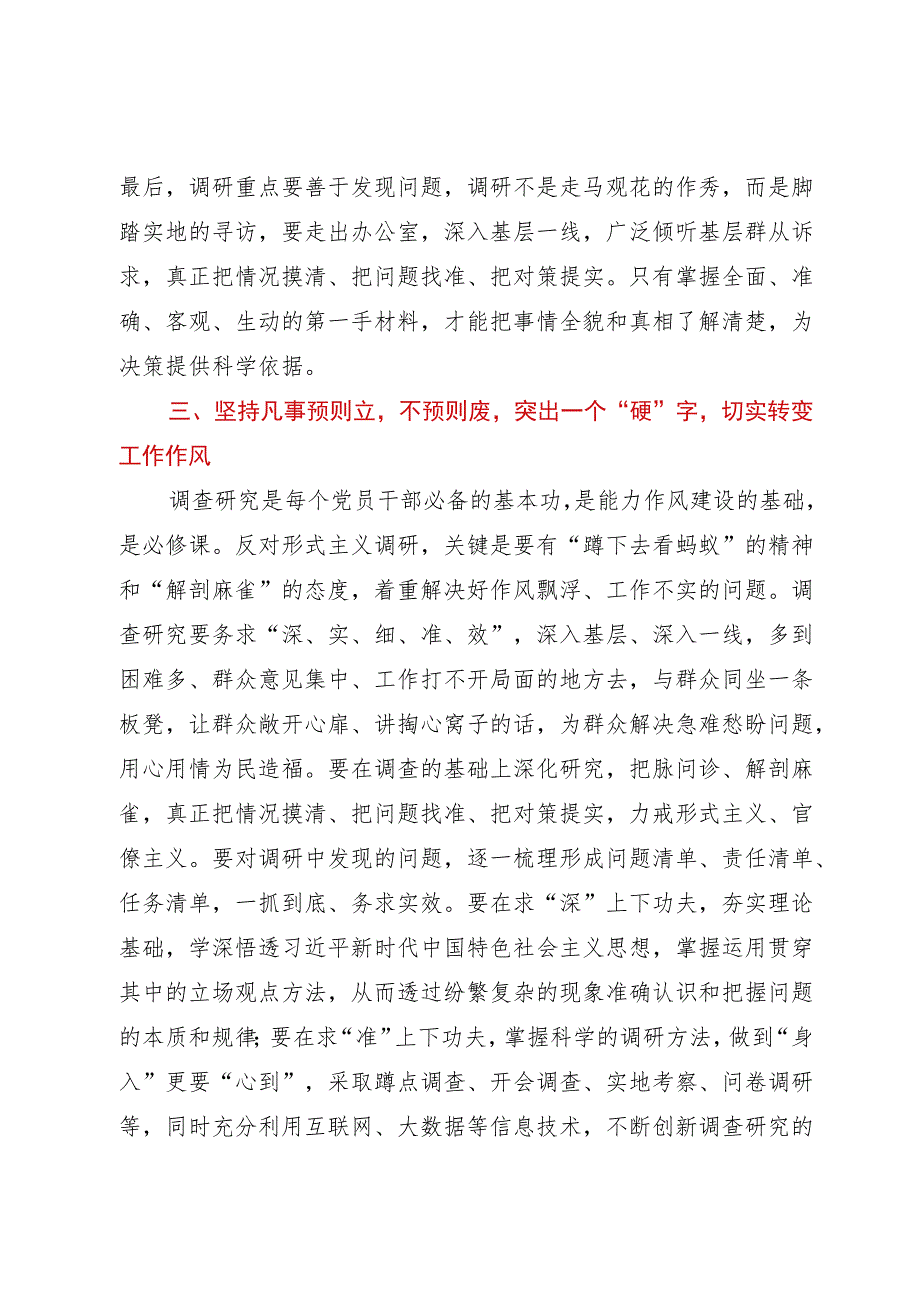 最后，调研重点要善于发现问题，调研不是走马观花的作秀，而是脚踏实地的寻访，要走出办公室，深入基层一线，广泛倾听基层群从诉求，真正把情况摸清、把问题找准、把对策提实。只有掌握全面、准确、客观、生动的第一手材料，才能把事情全貌和真相了解清楚，为决策提供科学依据。

三、坚持凡事预则立，不预则废，突出一个“硬”字，切实转变工作作风

调查研究是每个党员干部必备的基本功，是能力作风建设的基础，是必修课。反对形式主义调研，关键是要有“蹲下去看蚂蚁”的精神和“解剖麻雀”的态度，着重解决好作风飘浮、工作不实的问题。调查研究要务求“深、实、细、准、效”，深入基层、深入一线，多到困难多、群众意见集中、工作打不开局面的地方去，与群众同坐一条板凳，让群众敞开心扉、讲掏心窝子的话，为群众解决急难愁盼问题，用心用情为民造福。要在调查的基础上深化研究，把脉问诊、解剖麻雀，真正把情况摸清、把问题找准、把对策提实，力戒形式主义、官僚主义。要对调研中发现的问题，逐一梳理形成问题清单、责任清单、任务清单，一抓到底、务求实效。要在求“深”上下功夫，夯实理论基础，学深悟透习近平新时代中国特色社会主义思想，掌握运用贯穿其中的立场观点方法，从而透过纷繁复杂的现象准确认识和把握问题的本质和规律;要在求“准”上下功夫，掌握科学的调研方法，做到“身入”更要“心到”，采取蹲点调查、开会调查、实地考察、问卷调研等，同时充分利用互联网、大数据等信息技术，不断创新调查研究的